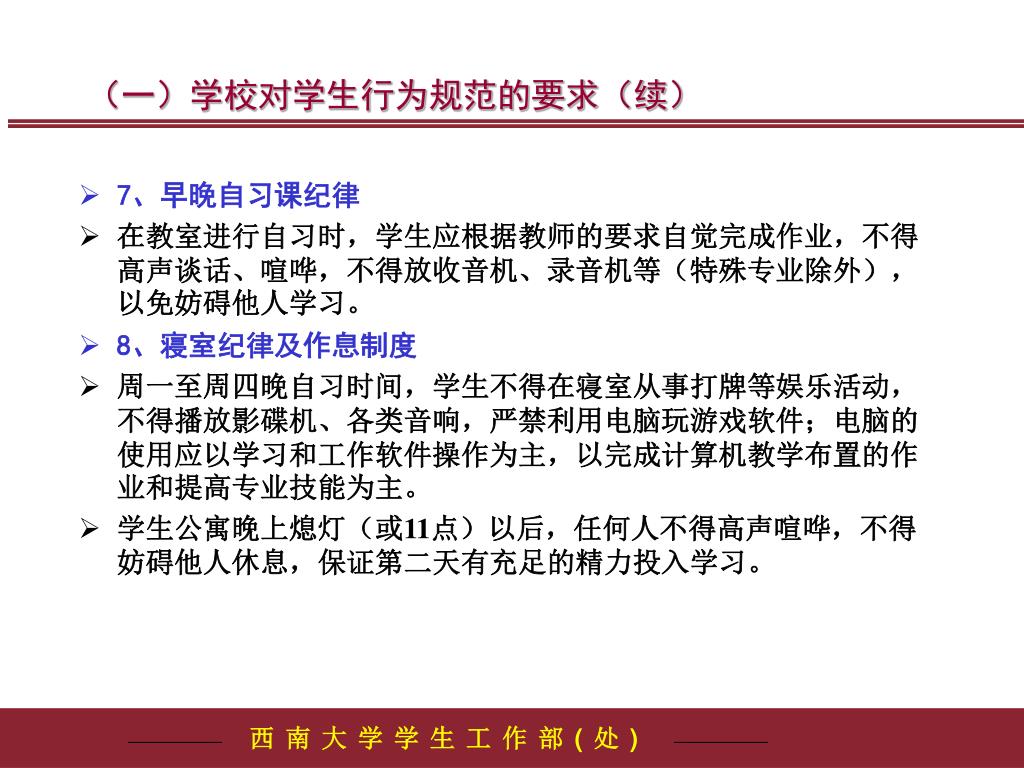 （一）学校对学生行为规范的要求（续）

➢ 7、早晚自习课纪律

➢ 在教室进行自习时，学生应根据教师的要求自觉完成作业，不得高声谈话、喧哗，不得放收音机、录音机等（特殊专业除外），以免妨碍他人学习。

➢ 8、寝室纪律及作息制度

➢ 周一至周四晚自习时间，学生不得在寝室从事打牌等娱乐活动，不得播放影碟机、各类音响，严禁利用电脑玩游戏软件；电脑的使用应以学习和工作软件操作为主，以完成计算机教学布置的作业和提高专业技能为主。

➢ 学生公寓晚上熄灯（或11点）以后，任何人不得高声喧哗，不得妨碍他人休息，保证第二天有充足的精力投入学习。

西 南 大 学 学 生 工 作 部（处）